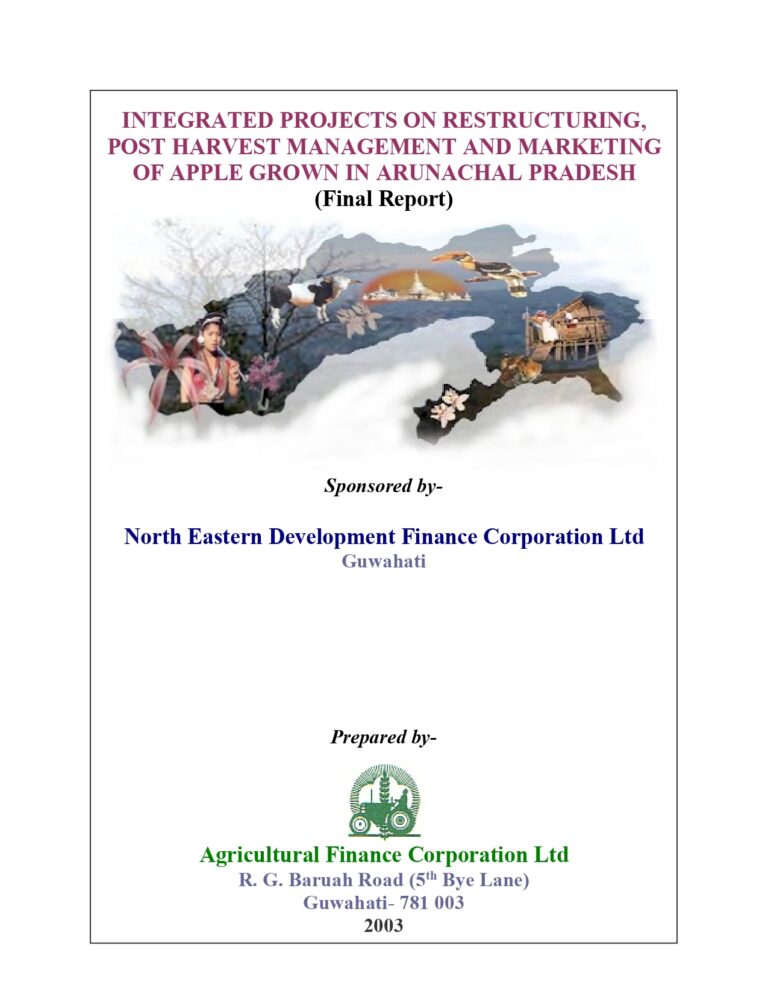 INTEGRATED PROJECTS ON RESTRUCTURING, POST HARVEST MANAGEMENT AND MARKETING OF APPLE GROWN IN ARUNACHAL PRADESH
(Final Report)

Sponsored by-

North Eastern Development Finance Corporation Ltd
Guwahati

Prepared by-

Agricultural Finance Corporation Ltd
R. G. Baruah Road (5th Bye Lane)
Guwahati- 781 003
2003